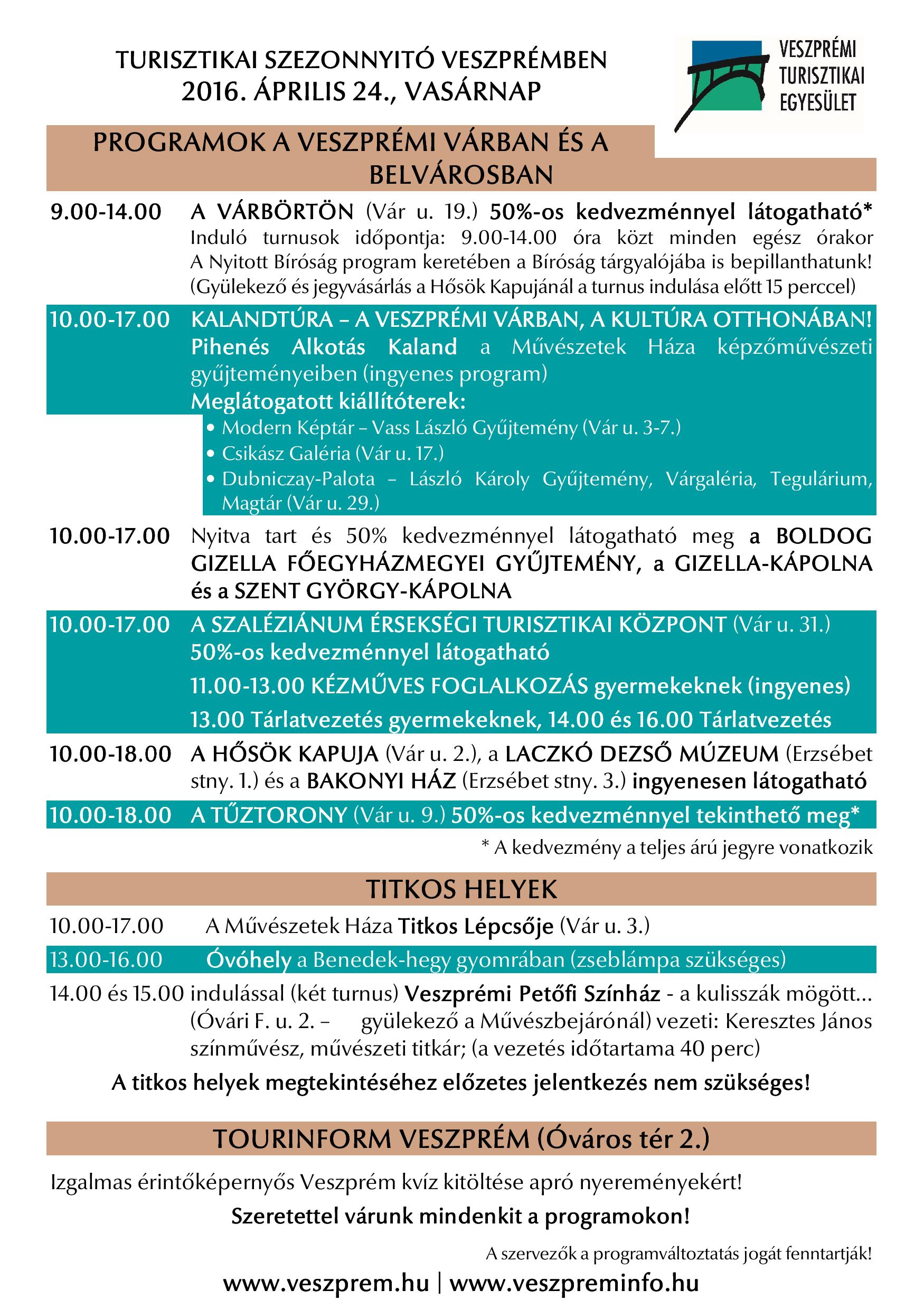 TURISZTIKAI SZEZONNYITÓ VESZPRÉMBEN
2016. ÁPRILIS 24., VASÁRNAP

VESZPRÉMI TURISZTIKAI EGYESÜLET

PROGRAMOK A VESZPRÉMI VÁRBAN ÉS A BELVÁROSBAN

9.00-14.00 A VÁRBÖRTÖN (Vár u. 19.) 50%-os kedvezménnyel látogatható* Induló turnusok időpontja: 9.00-14.00 óra közt minden egész órakor A Nyitott Bíróság program keretében a Bíróság tárgyalójába is bepillanthatunk! (Gyülekező és jegyvásárlás a Hősök Kapujánál a turnus indulása előtt 15 perccel)

10.00-17.00 KALANDTÚRA – A VESZPRÉMI VÁRBAN, A KULTÚRA OTTHONÁBAN! Pihenés Alkotás Kaland a Művészetek Háza képzőművészeti gyűjteményeiben (ingyenes program)
Meglátogatott kiállítóterek:
• Modern Képtár – Vass László Gyűjtemény (Vár u. 3-7.)
• Csikász Galéria (Vár u. 17.)
• Dubniczay-Palota – László Károly Gyűjtemény, Várgaléria, Tegulárium, Magtár (Vár u. 29.)

10.00-17.00 Nyitva tart és 50% kedvezménnyel látogatható meg a BOLDOG GIZELLA FŐEGYHÁZMEGYEI GYŰJTEMÉNY, a GIZELLA-KÁPOLNA és a SZENT GYÖRGY-KÁPOLNA

10.00-17.00 A SZALÉZIÁNUM ÉRSEKSÉGI TURISZTIKAI KÖZPONT (Vár u. 31.) 50%-os kedvezménnyel látogatható
11.00-13.00 KÉZMŰVES FOGLALKOZÁS gyermekeknek (ingyenes)
13.00 Tárlatvezetés gyermekeknek, 14.00 és 16.00 Tárlatvezetés

10.00-18.00 A HŐSÖK KAPUJA (Vár u. 2.), a LACZKÓ DEZSŐ MÚZEUM (Erzsébet stny. 1.) és a BAKONYI HÁZ (Erzsébet stny. 3.) ingyenesen látogatható

10.00-18.00 A TŰZTORONY (Vár u. 9.) 50%-os kedvezménnyel tekinthető meg*

* A kedvezmény a teljes árú jegyre vonatkozik

TITKOS HELYEK

10.00-17.00 A Művészetek Háza Titkos Lépcsője (Vár u. 3.)

13.00-16.00 Óvóhely a Benedek-hegy gyomrában (zseblámpa szükséges)

14.00 és 15.00 indulással (két turnus) Veszprémi Petőfi Színház - a kulisszák mögött… (Óvári F. u. 2. – gyülekező a Művészbejárónál) vezeti: Keresztes János színművész, művészeti titkár; (a vezetés időtartama 40 perc)

A titkos helyek megtekintéséhez előzetes jelentkezés nem szükséges!

TOURINFORM VESZPRÉM (Óváros tér 2.)

Izgalmas érintőképernyős Veszprém kvíz kitöltése apró nyereményekért!

Szeretettel várunk mindenkit a programokon!

A szervezők a programváltoztatás jogát fenntartják!

www.veszprem.hu | www.veszpreminfo.hu